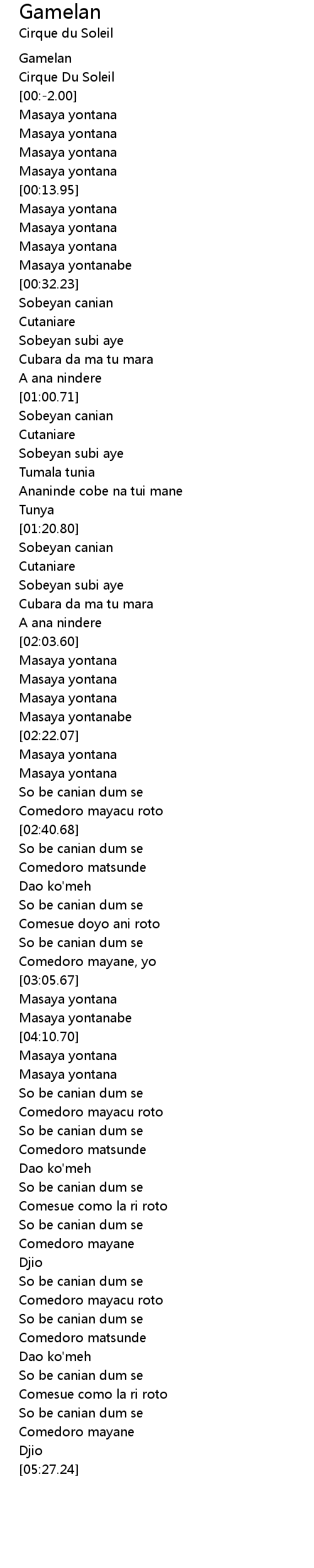 Gamelan
Cirque du Soleil

Gamelan
Cirque Du Soleil
[00:-2.00]
Masaya yontana
Masaya yontana
Masaya yontana
Masaya yontana
[00:13.95]
Masaya yontana
Masaya yontana
Masaya yontana
Masaya yontanabe
[00:32.23]
Sobeyan canian
Cutaniare
Sobeyan subi aye
Cubara da ma tu mara
A ana nindere
[01:00.71]
Sobeyan canian
Cutaniare
Sobeyan subi aye
Tumala tunia
Ananinde cobe na tui mane
Tunya
[01:20.80]
Sobeyan canian
Cutaniare
Sobeyan subi aye
Cubara da ma tu mara
A ana nindere
[02:03.60]
Masaya yontana
Masaya yontana
Masaya yontana
Masaya yontanabe
[02:22.07]
Masaya yontana
Masaya yontana
So be canian dum se
Comedoro mayacu roto
[02:40.68]
So be canian dum se
Comedoro matsunde
Dao ko'meh
So be canian dum se
Comesue doyo ani roto
So be canian dum se
Comedoro mayane, yo
[03:05.67]
Masaya yontana
Masaya yontanabe
[04:10.70]
Masaya yontana
Masaya yontana
So be canian dum se
Comedoro mayacu roto
So be canian dum se
Comedoro matsunde
Dao ko'meh
So be canian dum se
Comesue como la ri roto
So be canian dum se
Comedoro mayane
Djio
So be canian dum se
Comedoro mayacu roto
So be canian dum se
Comedoro matsunde
Dao ko'meh
So be canian dum se
Comesue como la ri roto
So be canian dum se
Comedoro mayane
Djio
[05:27.24]